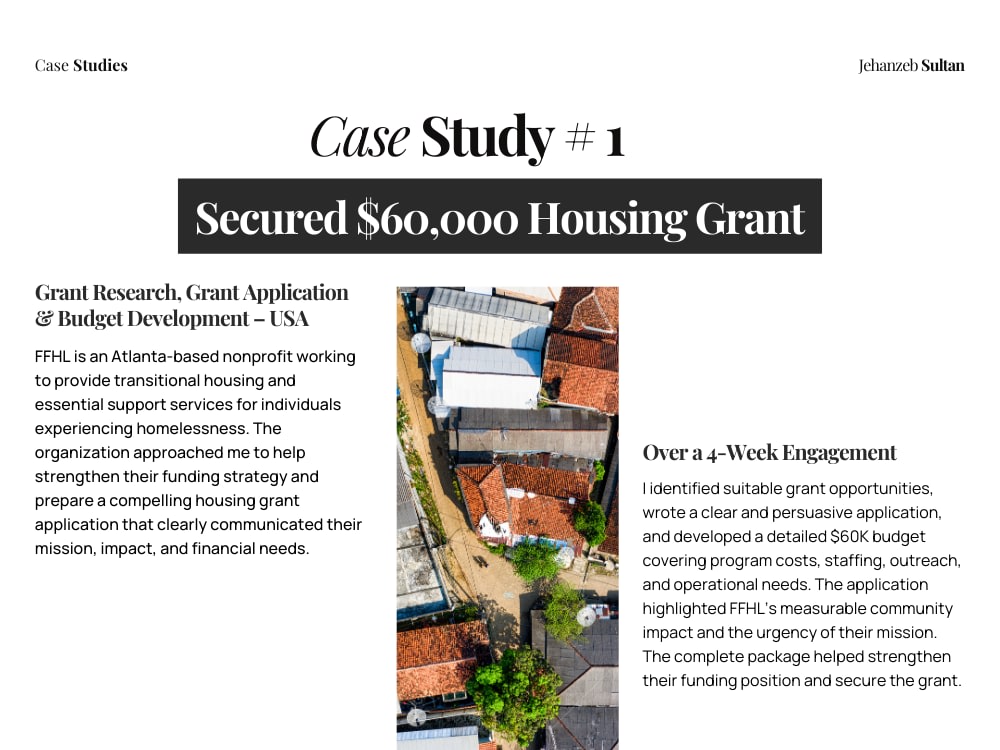 Case Studies

Jehanzeb Sultan

Case Study # 1

Secured $60,000 Housing Grant

Grant Research, Grant Application & Budget Development – USA

FFHL is an Atlanta-based nonprofit working to provide transitional housing and essential support services for individuals experiencing homelessness. The organization approached me to help strengthen their funding strategy and prepare a compelling housing grant application that clearly communicated their mission, impact, and financial needs.

Over a 4-Week Engagement

I identified suitable grant opportunities, wrote a clear and persuasive application, and developed a detailed $60K budget covering program costs, staffing, outreach, and operational needs. The application highlighted FFHL's measurable community impact and the urgency of their mission. The complete package helped strengthen their funding position and secure the grant.